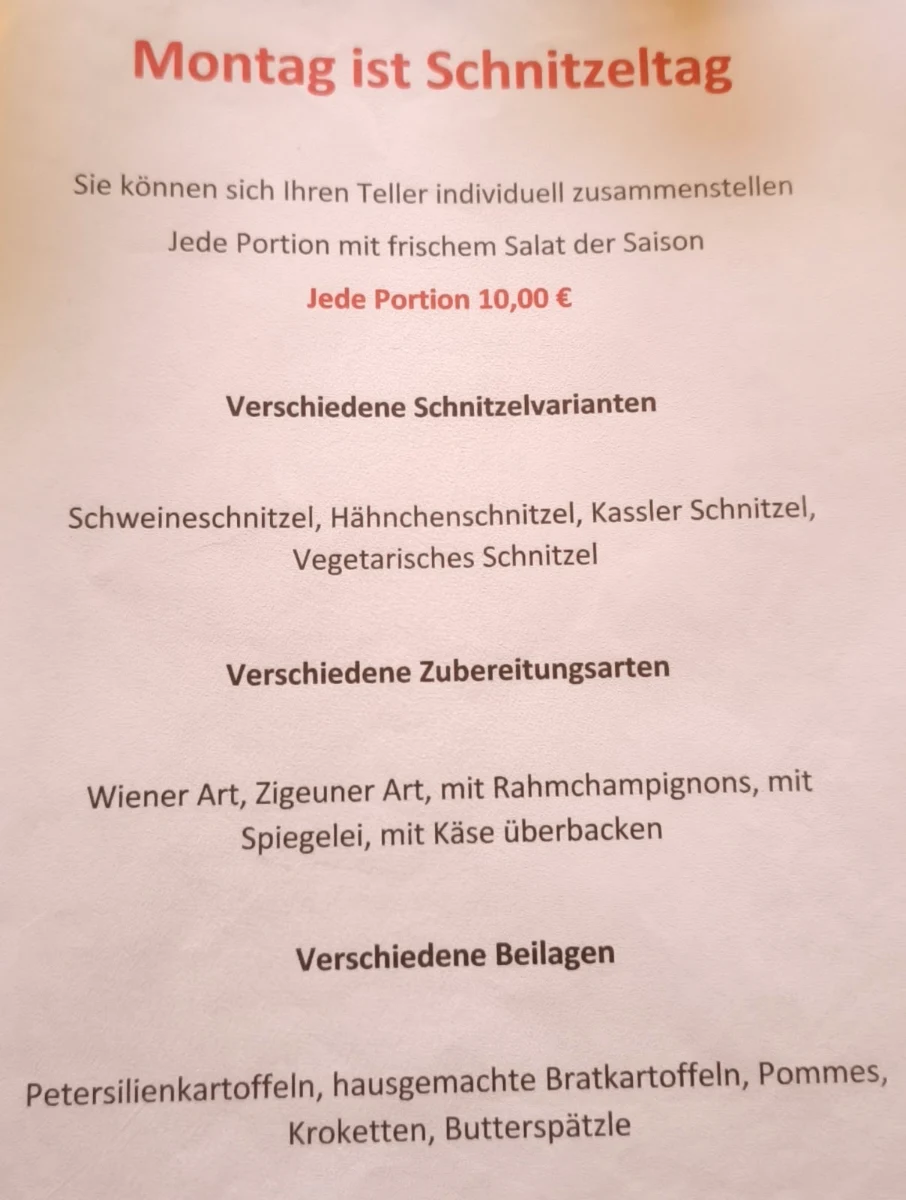 Montag ist Schnitzeltag

Sie können sich Ihren Teller individuell zusammenstellen

Jede Portion mit frischem Salat der Saison

Jede Portion 10,00 €

Verschiedene Schnitzelvarianten

Schweineschnitzel, Hähnchenschnitzel, Kassler Schnitzel, Vegetarisches Schnitzel

Verschiedene Zubereitungsarten

Wiener Art, Zigeuner Art, mit Rahmchampignons, mit Spiegelei, mit Käse überbacken

Verschiedene Beilagen

Petersilienkartoffeln, hausgemachte Bratkartoffeln, Pommes, Kroketten, Butterspätzle